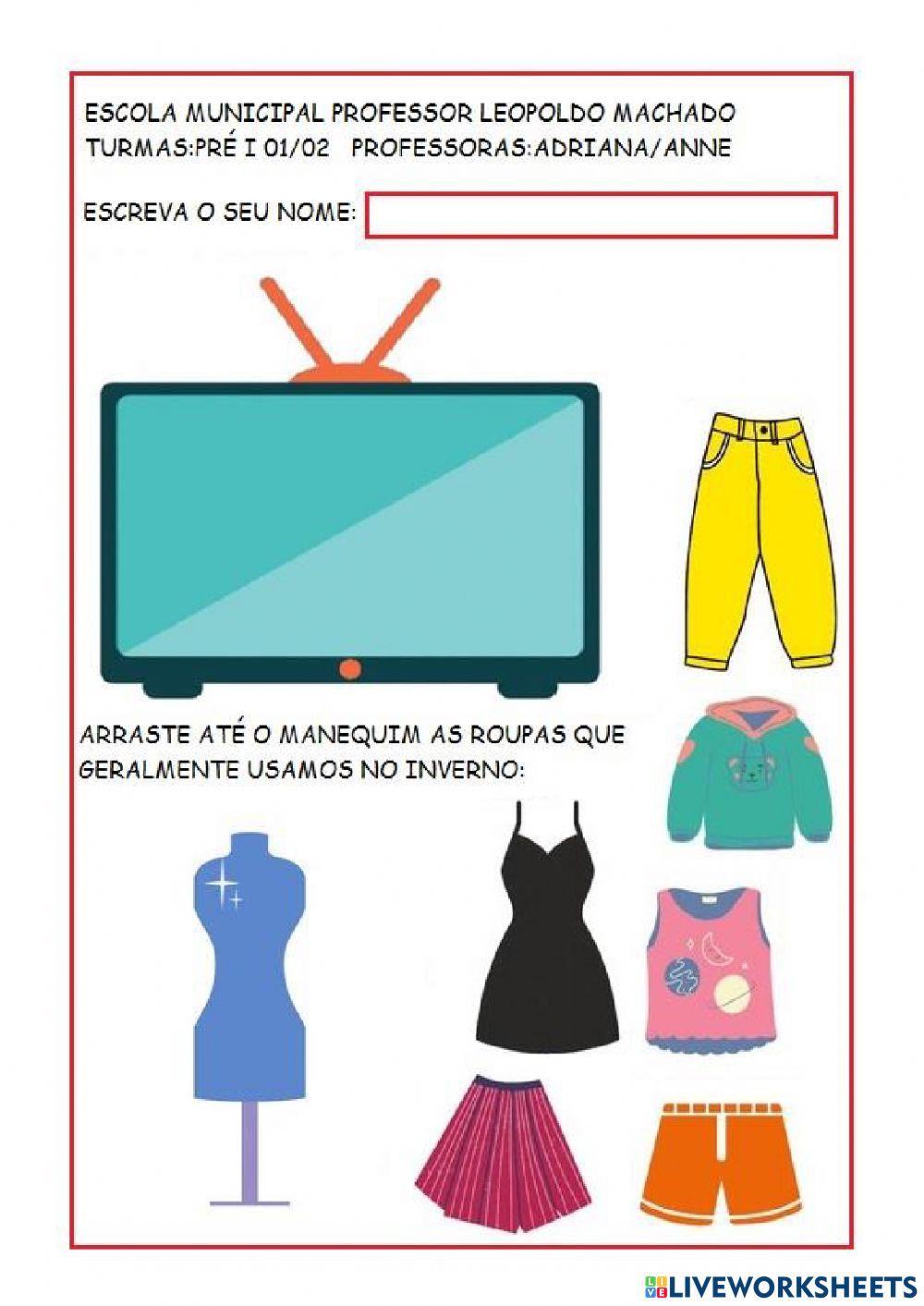 ESCOLA MUNICIPAL PROFESSOR LEOPOLDO MACHADO
TURMAS:PRÉ I 01/02 PROFESSORAS:ADRIANA/ANNE

ESCREVA O SEU NOME:

ARRASTE ATÉ O MANEQUIM AS ROUPAS QUE GERALMENTE USAMOS NO INVERNO:

LIVEWORKSHEETS